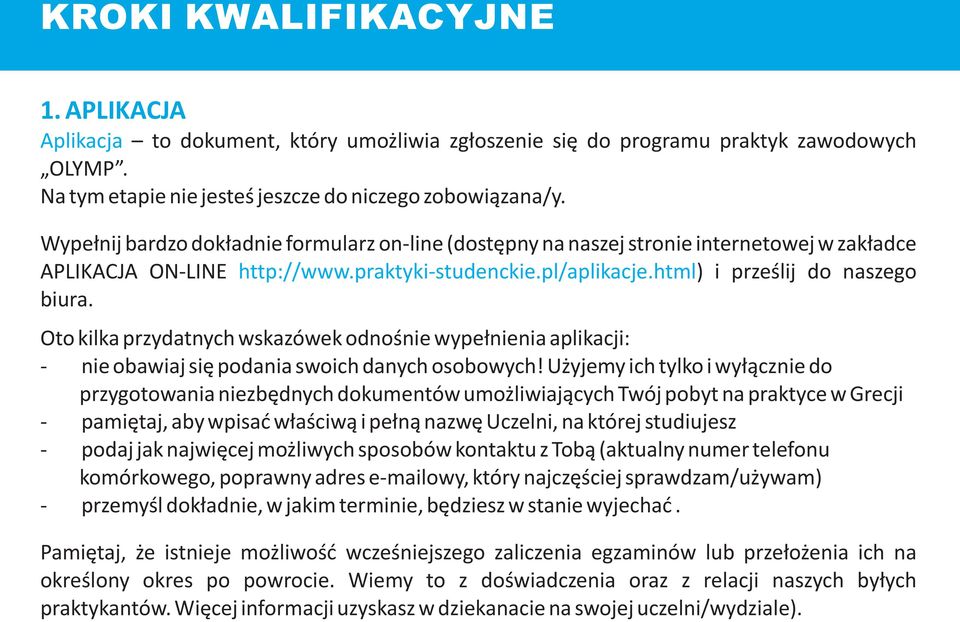 KROKI KWALIFIKACYJNE

1. APLIKACJA
Aplikacja – to dokument, który umożliwia zgłoszenie się do programu praktyk zawodowych „OLYMP”.
Na tym etapie nie jesteś jeszcze do niczego zobowiązana/y.

Wypełnij bardzo dokładnie formularz on-line (dostępny na naszej stronie internetowej w zakładce APLIKACJA ON-LINE http://www.praktyki-studenckie.pl/aplikacje.html) i prześlij do naszego biura.

Oto kilka przydatnych wskazówek odnośnie wypełnienia aplikacji:
- nie obawiaj się podania swoich danych osobowych! Użyjemy ich tylko i wyłącznie do przygotowania niezbędnych dokumentów umożliwiających Twój pobyt na praktyce w Grecji
- pamiętaj, aby wpisać właściwą i pełną nazwę Uczelni, na której studiujesz
- podaj jak najwięcej możliwych sposobów kontaktu z Tobą (aktualny numer telefonu komórkowego, poprawny adres e-mailowy, który najczęściej sprawdzam/używam)
- przemyśl dokładnie, w jakim terminie, będziesz w stanie wyjechać .

Pamiętaj, że istnieje możliwość wcześniejszego zaliczenia egzaminów lub przełożenia ich na określony okres po powrocie. Wiemy to z doświadczenia oraz z relacji naszych byłych praktykantów. Więcej informacji uzyskasz w dziekanacie na swojej uczelni/wydziale).